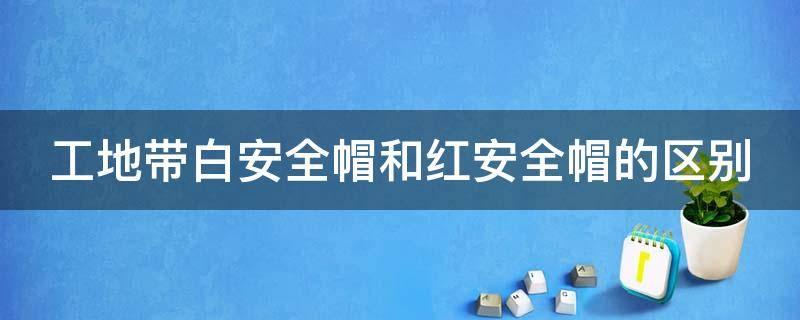 工地带白安全帽和红安全帽的区别